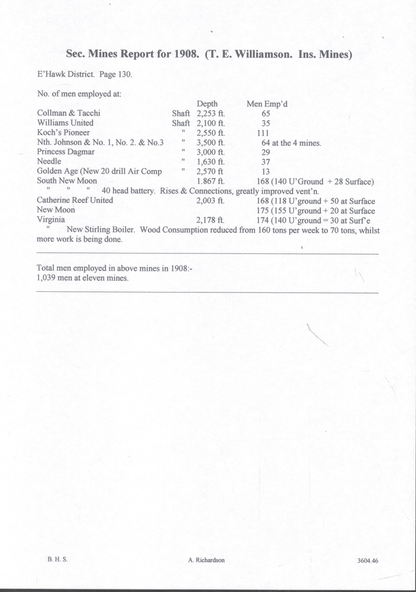 Sec. Mines Report for 1908. (T. E. Williamson. Ins. Mines)

E'Hawk District. Page 130.

No. of men employed at:

| | | Depth | Men Emp'd |
|---|---|---|---|
| Collman & Tacchi | Shaft | 2,253 ft. | 65 |
| Williams United | Shaft | 2,100 ft. | 35 |
| Koch's Pioneer | " | 2,550 ft. | 111 |
| Nth. Johnson & No. 1, No. 2. & No.3 | " | 3,500 ft. | 64 at the 4 mines. |
| Princess Dagmar | " | 3,000 ft. | 29 |
| Needle | " | 1,630 ft. | 37 |
| Golden Age (New 20 drill Air Comp | " | 2,570 ft | 13 |
| South New Moon | | 1.867 ft. | 168 (140 U'Ground + 28 Surface) |

" " " 40 head battery. Rises & Connections, greatly improved vent'n.

| | | | |
|---|---|---|---|
| Catherine Reef United | | 2,003 ft. | 168 (118 U'ground + 50 at Surface |
| New Moon | | | 175 (155 U'ground + 20 at Surface |
| Virginia | | 2,178 ft. | 174 (140 U'ground = 30 at Surf'e |

" New Stirling Boiler. Wood Consumption reduced from 160 tons per week to 70 tons, whilst more work is being done.

Total men employed in above mines in 1908:-
1,039 men at eleven mines.

B. H. S. A. Richardson 3604.46